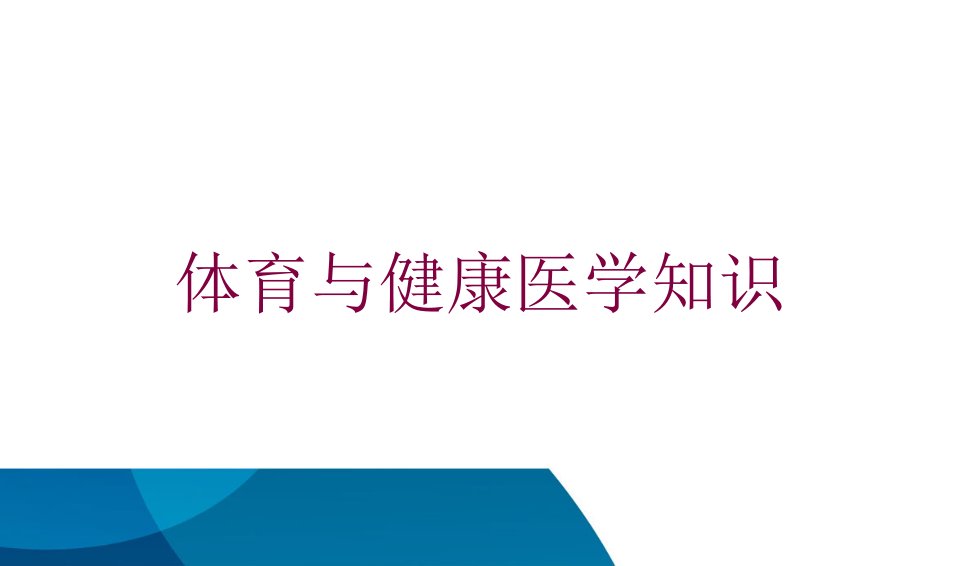 体育与健康医学知识